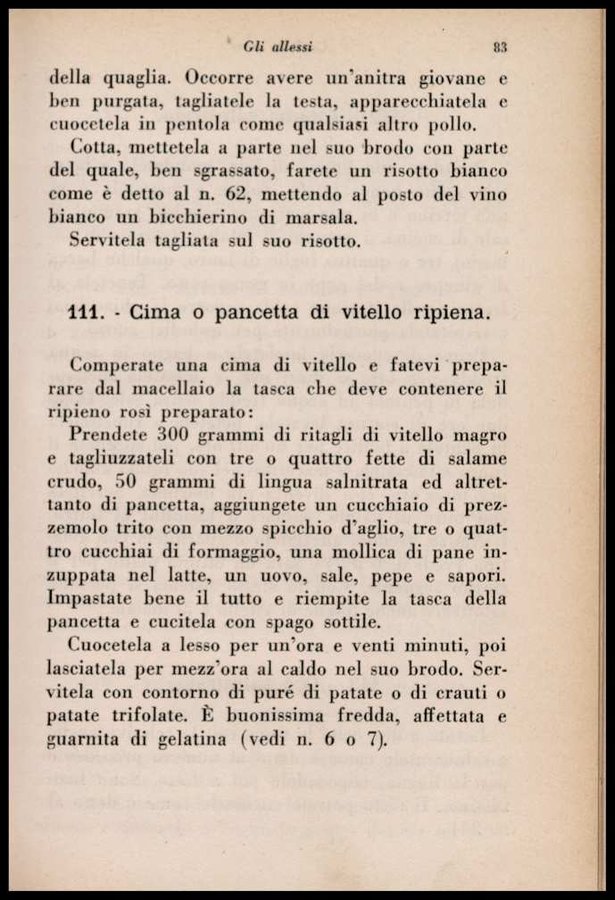 Gli allessi

83

della quaglia. Occorre avere un'anitra giovane e ben purgata, tagliatele la testa, apparecchiatela e cuocetela in pentola come qualsiasi altro pollo.

Cotta, mettetela a parte nel suo brodo con parte del quale, ben sgrassato, farete un risotto bianco come è detto al n. 62, mettendo al posto del vino bianco un bicchierino di marsala.

Servitela tagliata sul suo risotto.

111. - Cima o pancetta di vitello ripiena.

Comperate una cima di vitello e fatevi preparare dal macellaio la tasca che deve contenere il ripieno così preparato:

Prendete 300 grammi di ritagli di vitello magro e tagliuzzateli con tre o quattro fette di salame crudo, 50 grammi di lingua salnitrata ed altrettanto di pancetta, aggiungete un cucchiaio di prezzemolo trito con mezzo spicchio d'aglio, tre o quattro cucchiai di formaggio, una mollica di pane inzuppata nel latte, un uovo, sale, pepe e sapori. Impastate bene il tutto e riempite la tasca della pancetta e cucitela con spago sottile.

Cuocetela a lesso per un'ora e venti minuti, poi lasciatela per mezz'ora al caldo nel suo brodo. Servitela con contorno di puré di patate o di crauti o patate trifolate. È buonissima fredda, affettata e guarnita di gelatina (vedi n. 6 o 7).